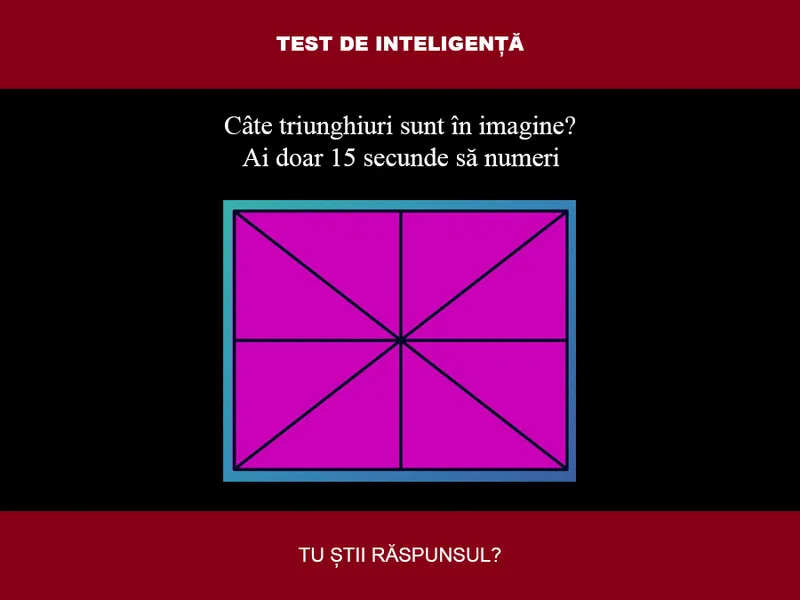 TEST DE INTELIGENȚĂ

Câte triunghiuri sunt în imagine?
Ai doar 15 secunde să numeri

TU ȘTII RĂSPUNSUL?